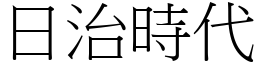 日治時代